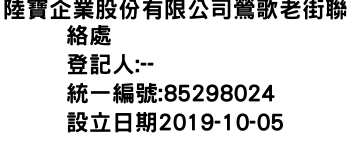 陸寶企業股份有限公司鶯歌老街聯絡處
登記人:--
統一編號:85298024
設立日期2019-10-05